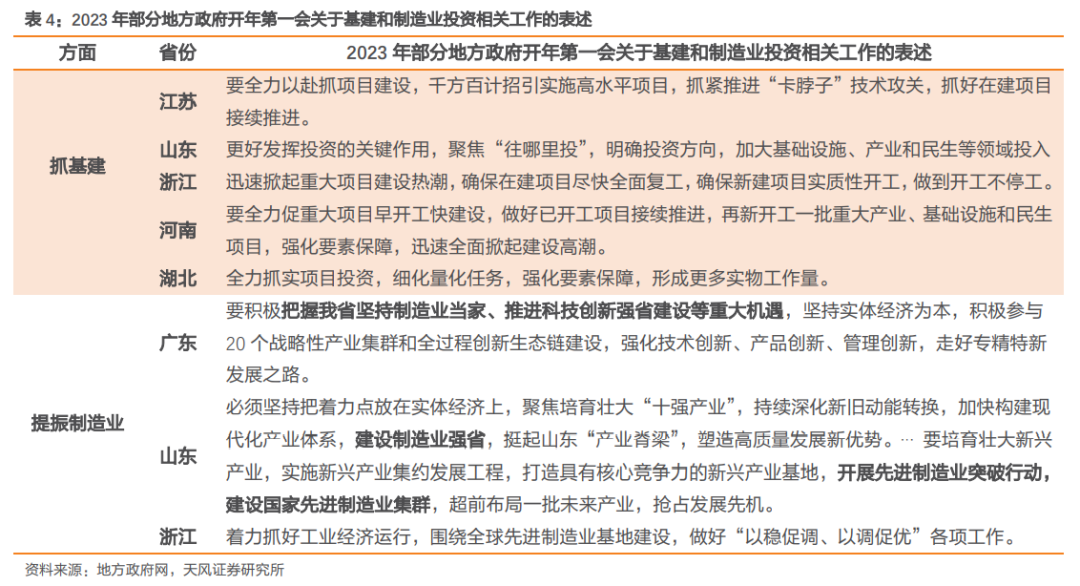 表 4：2023 年部分地方政府开年第一会关于基建和制造业投资相关工作的表述

| 方面 | 省份 | 2023 年部分地方政府开年第一会关于基建和制造业投资相关工作的表述 |
|---|---|---|
| 抓基建 | 江苏 | 要全力以赴抓项目建设，千方百计招引实施高水平项目，抓紧推进“卡脖子”技术攻关，抓好在建项目接续推进。 |
| | 山东 | 更好发挥投资的关键作用，聚焦“往哪里投”，明确投资方向，加大基础设施、产业和民生等领域投入 |
| | 浙江 | 迅速掀起重大项目建设热潮，确保在建项目尽快全面复工，确保新建项目实质性开工，做到开工不停工。 |
| | 河南 | 要全力促重大项目早开工快建设，做好已开工项目接续推进，再新开工一批重大产业、基础设施和民生项目，强化要素保障，迅速全面掀起建设高潮。 |
| | 湖北 | 全力抓实项目投资，细化量化任务，强化要素保障，形成更多实物工作量。 |
| 提振制造业 | 广东 | 要积极把握我省坚持制造业当家、推进科技创新强省建设等重大机遇，坚持实体经济为本，积极参与 20 个战略性产业集群和全过程创新生态链建设，强化技术创新、产品创新、管理创新，走好专精特新发展之路。 |
| | 山东 | 必须坚持把着力点放在实体经济上，聚焦培育壮大“十强产业”，持续深化新旧动能转换，加快构建现代化产业体系，建设制造业强省，挺起山东“产业脊梁”，塑造高质量发展新优势。… 要培育壮大新兴产业，实施新兴产业集约发展工程，打造具有核心竞争力的新兴产业基地，开展先进制造业突破行动，建设国家先进制造业集群，超前布局一批未来产业，抢占发展先机。 |
| | 浙江 | 着力抓好工业经济运行，围绕全球先进制造业基地建设，做好“以稳促调、以调促优”各项工作。 |

资料来源：地方政府网，天风证券研究所